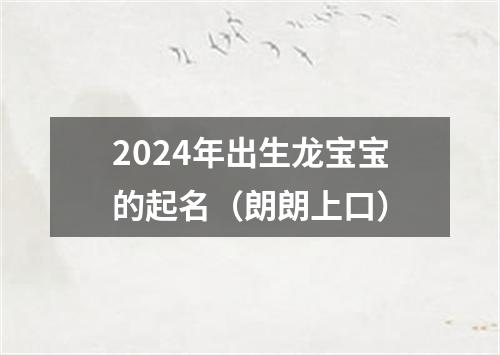 2024年出生龙宝宝的起名（朗朗上口）